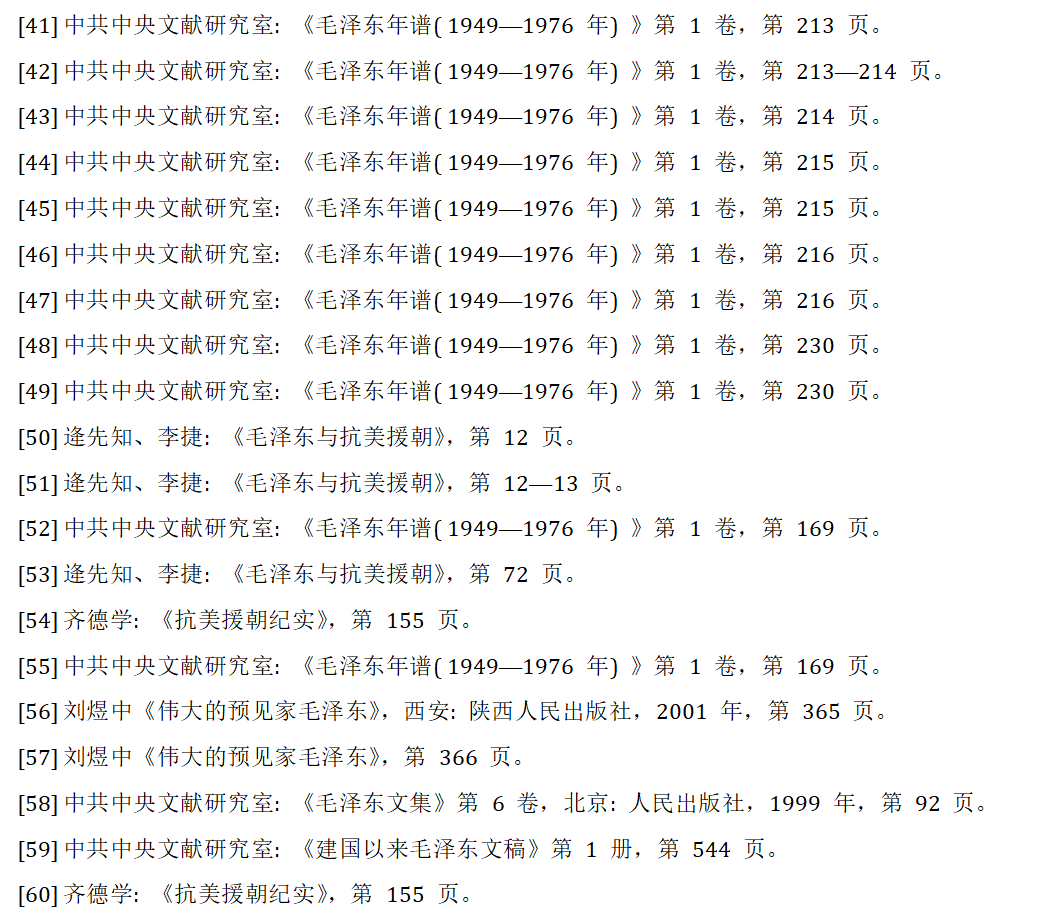 [41]中共中央文献研究室:《毛泽东年谱(1949—1976年)》第1卷,第213页。

[42]中共中央文献研究室:《毛泽东年谱(1949—1976年)》第1卷,第213—214页。

[43]中共中央文献研究室:《毛泽东年谱(1949—1976年)》第1卷,第214页。

[44]中共中央文献研究室:《毛泽东年谱(1949—1976年)》第1卷,第215页。

[45]中共中央文献研究室:《毛泽东年谱(1949—1976年)》第1卷,第215页。

[46]中共中央文献研究室:《毛泽东年谱(1949—1976年)》第1卷,第216页。

[47]中共中央文献研究室:《毛泽东年谱(1949—1976年)》第1卷,第216页。

[48]中共中央文献研究室:《毛泽东年谱(1949—1976年)》第1卷,第230页。

[49]中共中央文献研究室:《毛泽东年谱(1949—1976年)》第1卷,第230页。

[50]逄先知、李捷:《毛泽东与抗美援朝》,第12页。

[51]逄先知、李捷:《毛泽东与抗美援朝》,第12—13页。

[52]中共中央文献研究室:《毛泽东年谱(1949—1976年)》第1卷,第169页。

[53]逄先知、李捷:《毛泽东与抗美援朝》,第72页。

[54]齐德学:《抗美援朝纪实》,第155页。

[55]中共中央文献研究室:《毛泽东年谱(1949—1976年)》第1卷,第169页。

[56]刘煜中《伟大的预见家毛泽东》,西安:陕西人民出版社,2001年,第365页。

[57]刘煜中《伟大的预见家毛泽东》,第366页。

[58]中共中央文献研究室:《毛泽东文集》第6卷,北京:人民出版社,1999年,第92页。

[59]中共中央文献研究室:《建国以来毛泽东文稿》第1册,第544页。

[60]齐德学:《抗美援朝纪实》,第155页。